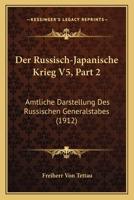 KESSINGER'S LEGACY REPRINTS

Der Russisch-Japanische Krieg V5, Part 2

Amtliche Darstellung Des Russischen Generalstabes (1912)

Freiherr Von Tettau